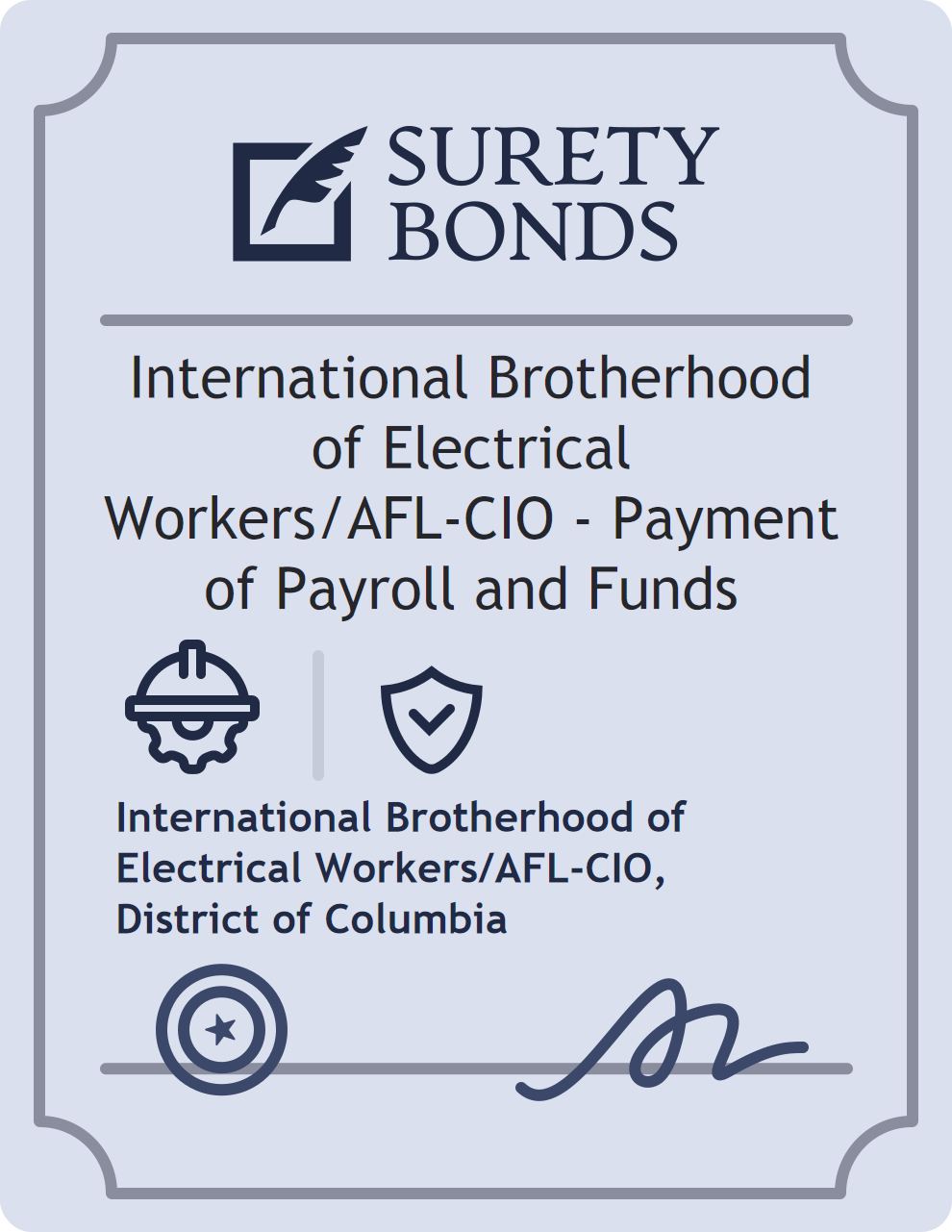 SURETY BONDS

International Brotherhood of Electrical Workers/AFL-CIO - Payment of Payroll and Funds

International Brotherhood of Electrical Workers/AFL-CIO, District of Columbia